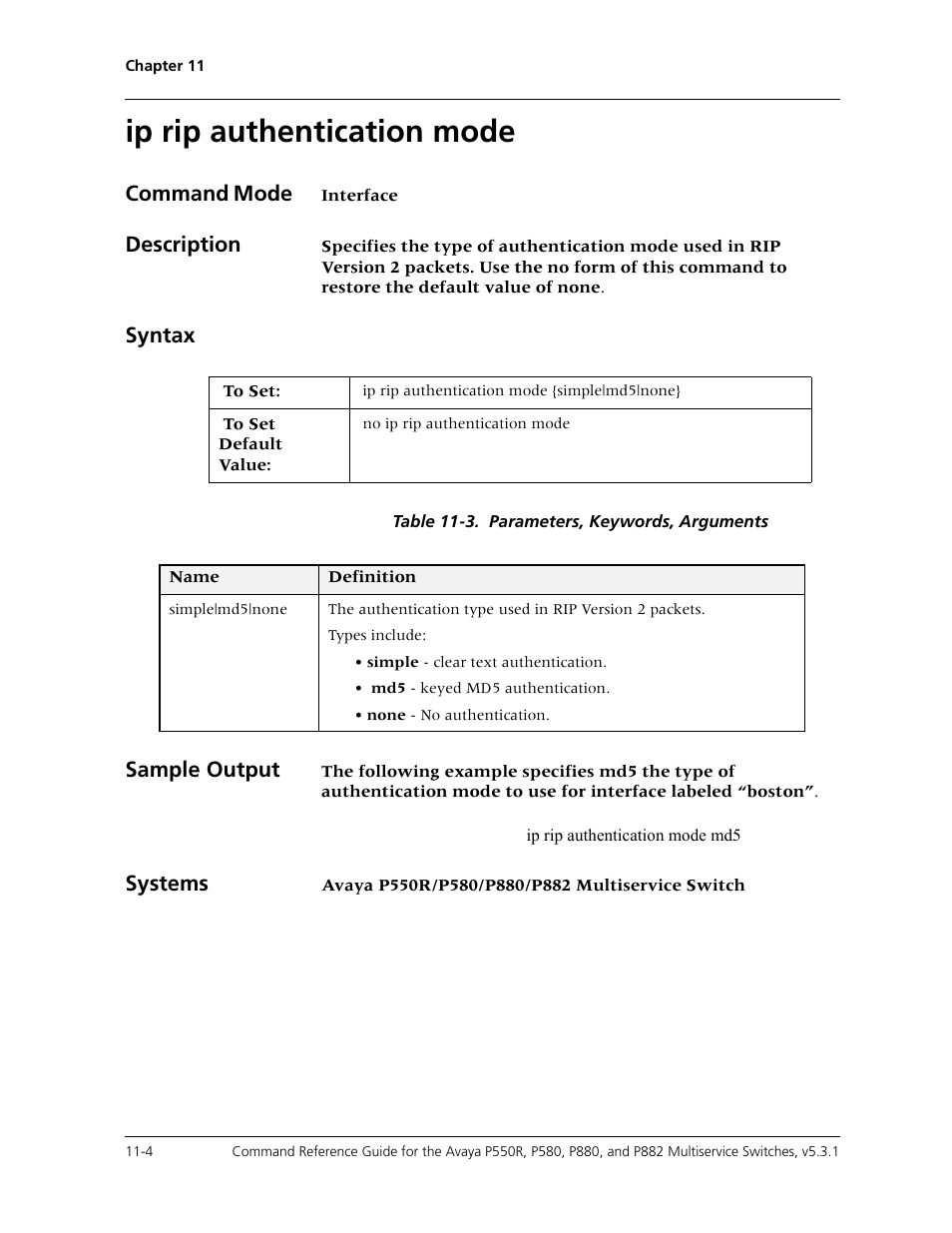 Chapter 11

ip rip authentication mode

Command Mode Interface

Description Specifies the type of authentication mode used in RIP Version 2 packets. Use the no form of this command to restore the default value of none.

Syntax

| To Set: | ip rip authentication mode {simple\|md5\|none} |
|---|---|
| To Set Default Value: | no ip rip authentication mode |

Table 11-3. Parameters, Keywords, Arguments

| Name | Definition |
|---|---|
| simple\|md5\|none | The authentication type used in RIP Version 2 packets. Types include: • simple - clear text authentication. • md5 - keyed MD5 authentication. • none - No authentication. |

Sample Output The following example specifies md5 the type of authentication mode to use for interface labeled “boston”.

ip rip authentication mode md5

Systems Avaya P550R/P580/P880/P882 Multiservice Switch

11-4 Command Reference Guide for the Avaya P550R, P580, P880, and P882 Multiservice Switches, v5.3.1